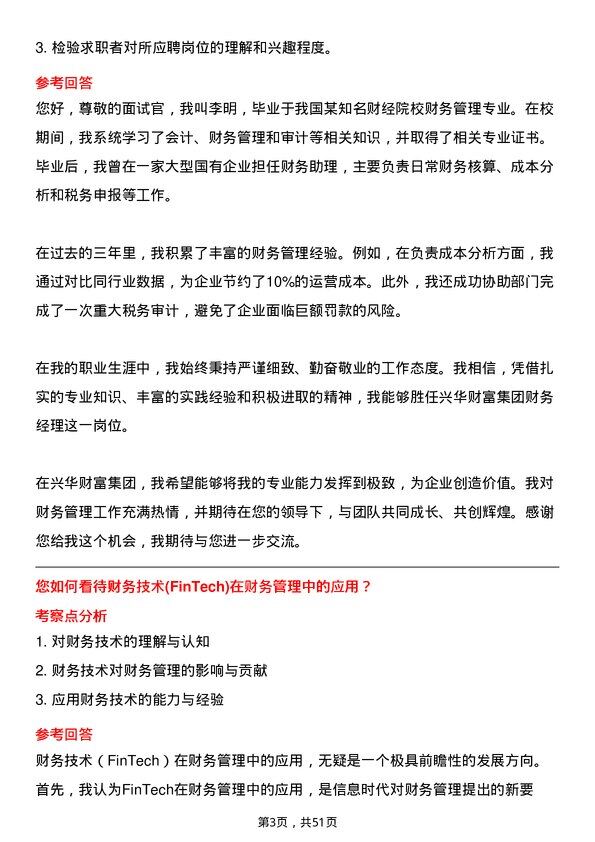 3. 检验求职者对所应聘岗位的理解和兴趣程度。

参考回答
您好，尊敬的面试官，我叫李明，毕业于我国某知名财经院校财务管理专业。在校期间，我系统学习了会计、财务管理和审计等相关知识，并取得了相关专业证书。毕业后，我曾在一家大型国有企业担任财务助理，主要负责日常财务核算、成本分析和税务申报等工作。

在过去的三年里，我积累了丰富的财务管理经验。例如，在负责成本分析方面，我通过对比同行业数据，为企业节约了10%的运营成本。此外，我还成功协助部门完成了一次重大税务审计，避免了企业面临巨额罚款的风险。

在我的职业生涯中，我始终秉持严谨细致、勤奋敬业的工作态度。我相信，凭借扎实的专业知识、丰富的实践经验和积极进取的精神，我能够胜任兴华财富集团财务经理这一岗位。

在兴华财富集团，我希望能够将我的专业能力发挥到极致，为企业创造价值。我对财务管理工作充满热情，并期待在您的领导下，与团队共同成长、共创辉煌。感谢您给我这个机会，我期待与您进一步交流。

您如何看待财务技术(FinTech)在财务管理中的应用？

考察点分析
1. 对财务技术的理解与认知
2. 财务技术对财务管理的影响与贡献
3. 应用财务技术的能力与经验

参考回答
财务技术（FinTech）在财务管理中的应用，无疑是一个极具前瞻性的发展方向。首先，我认为FinTech在财务管理中的应用，是信息时代对财务管理提出的新要

第3页，共51页